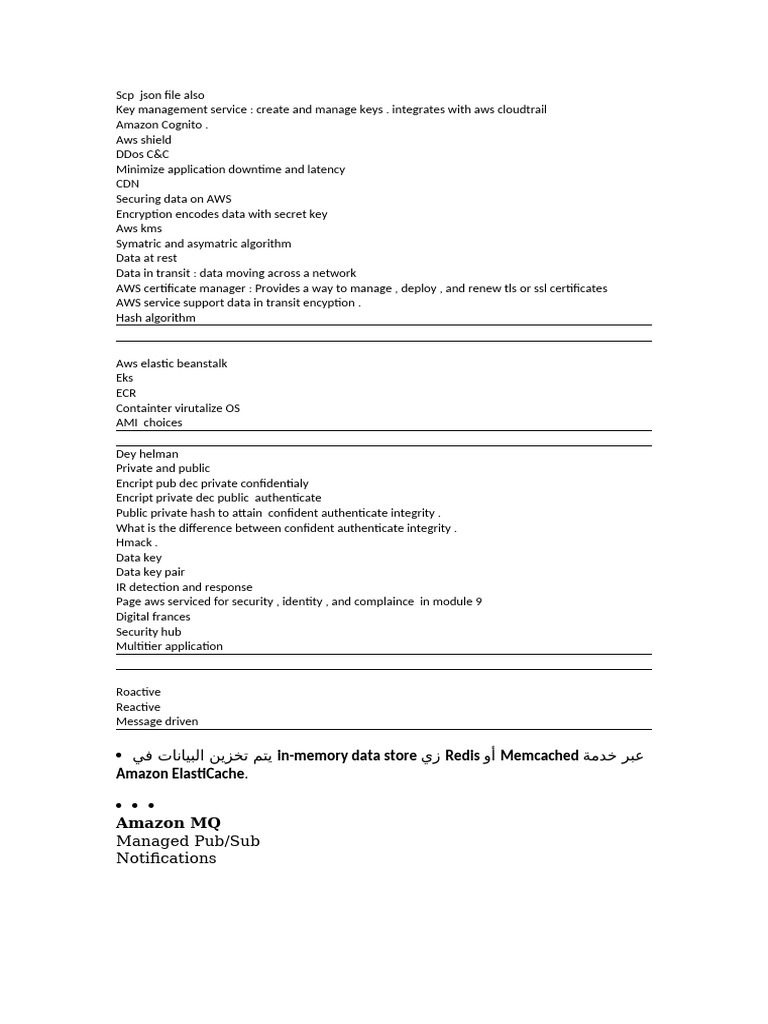 Scp json file also
Key management service : create and manage keys . integrates with aws cloudtrail
Amazon Cognito .
Aws shield
DDos C&C
Minimize application downtime and latency
CDN
Securing data on AWS
Encryption encodes data with secret key
Aws kms
Symatric and asymatric algorithm
Data at rest
Data in transit : data moving across a network
AWS certificate manager : Provides a way to manage , deploy , and renew tls or ssl certificates
AWS service support data in transit encyption .
Hash algorithm

Aws elastic beanstalk
Eks
ECR
Containter virutalize OS
AMI choices

Dey helman
Private and public
Encript pub dec private confidentialy
Encript private dec public authenticate
Public private hash to attain confident authenticate integrity .
What is the difference between confident authenticate integrity .
Hmack .
Data key
Data key pair
IR detection and response
Page aws serviced for security , identity , and complaince in module 9
Digital frances
Security hub
Multitier application

Roactive
Reactive
Message driven

• يتم تخزين البيانات في In-memory data store زي Redis أو Memcached عبر خدمة Amazon ElastiCache.

• • •
Amazon MQ
Managed Pub/Sub
Notifications